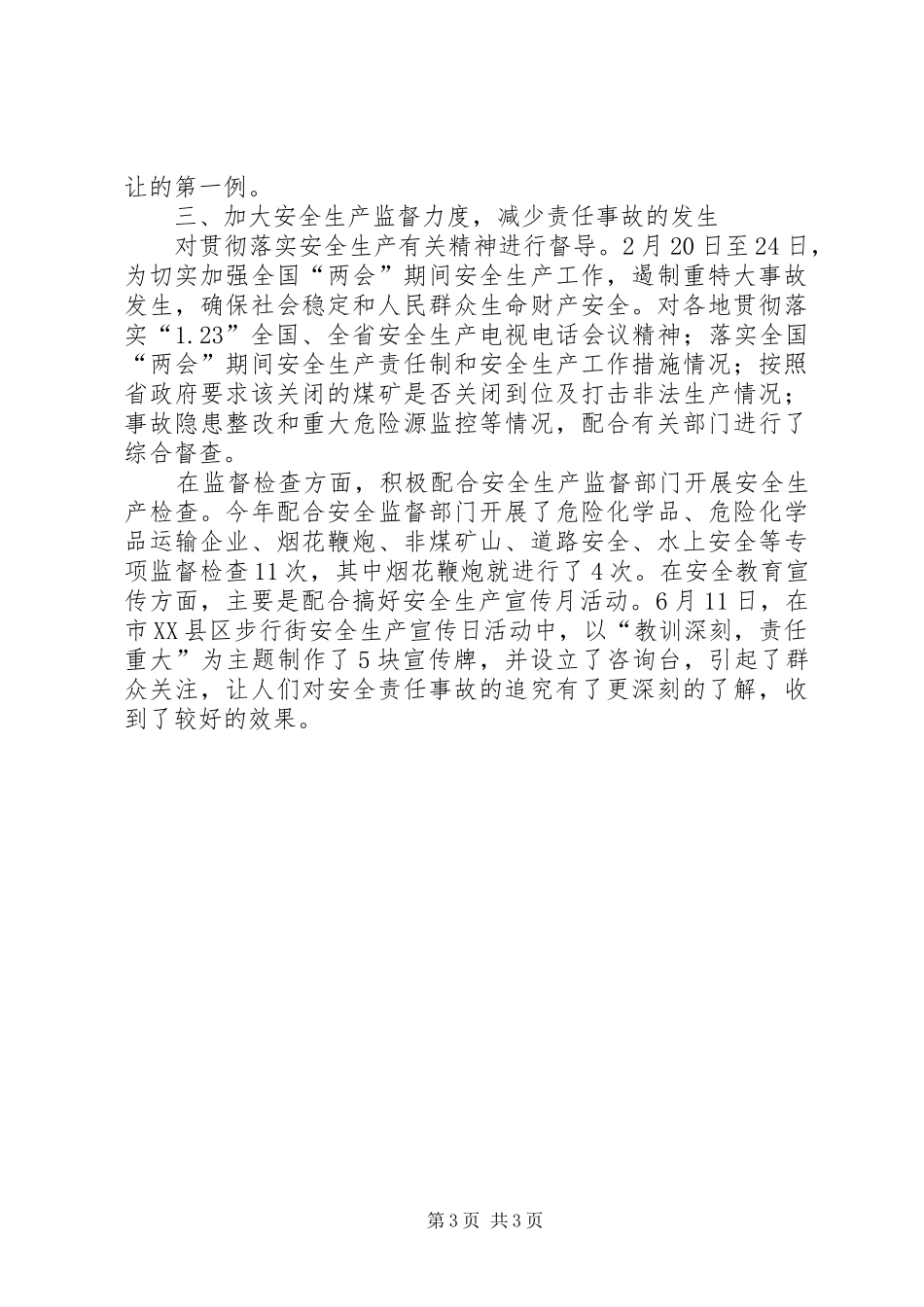 让的第一例。

三、加大安全生产监督力度，减少责任事故的发生

对贯彻落实安全生产有关精神进行督导。2月20日至24日，为切实加强全国“两会”期间安全生产工作，遏制重特大事故发生，确保社会稳定和人民群众生命财产安全。对各地贯彻落实“1.23”全国、全省安全生产电视电话会议精神；落实全国“两会”期间安全生产责任制和安全生产工作措施情况；按照省政府要求该关闭的煤矿是否关闭到位及打击非法生产情况；事故隐患整改和重大危险源监控等情况，配合有关部门进行了综合督查。

在监督检查方面，积极配合安全生产监督部门开展安全生产检查。今年配合安全监督部门开展了危险化学品、危险化学品运输企业、烟花鞭炮、非煤矿山、道路安全、水上安全等专项监督检查11次，其中烟花鞭炮就进行了4次。在安全教育宣传方面，主要是配合搞好安全生产宣传月活动。6月11日，在市XX县区步行街安全生产宣传日活动中，以“教训深刻，责任重大”为主题制作了5块宣传牌，并设立了咨询台，引起了群众关注，让人们对安全责任事故的追究有了更深刻的了解，收到了较好的效果。

第3页 共3页